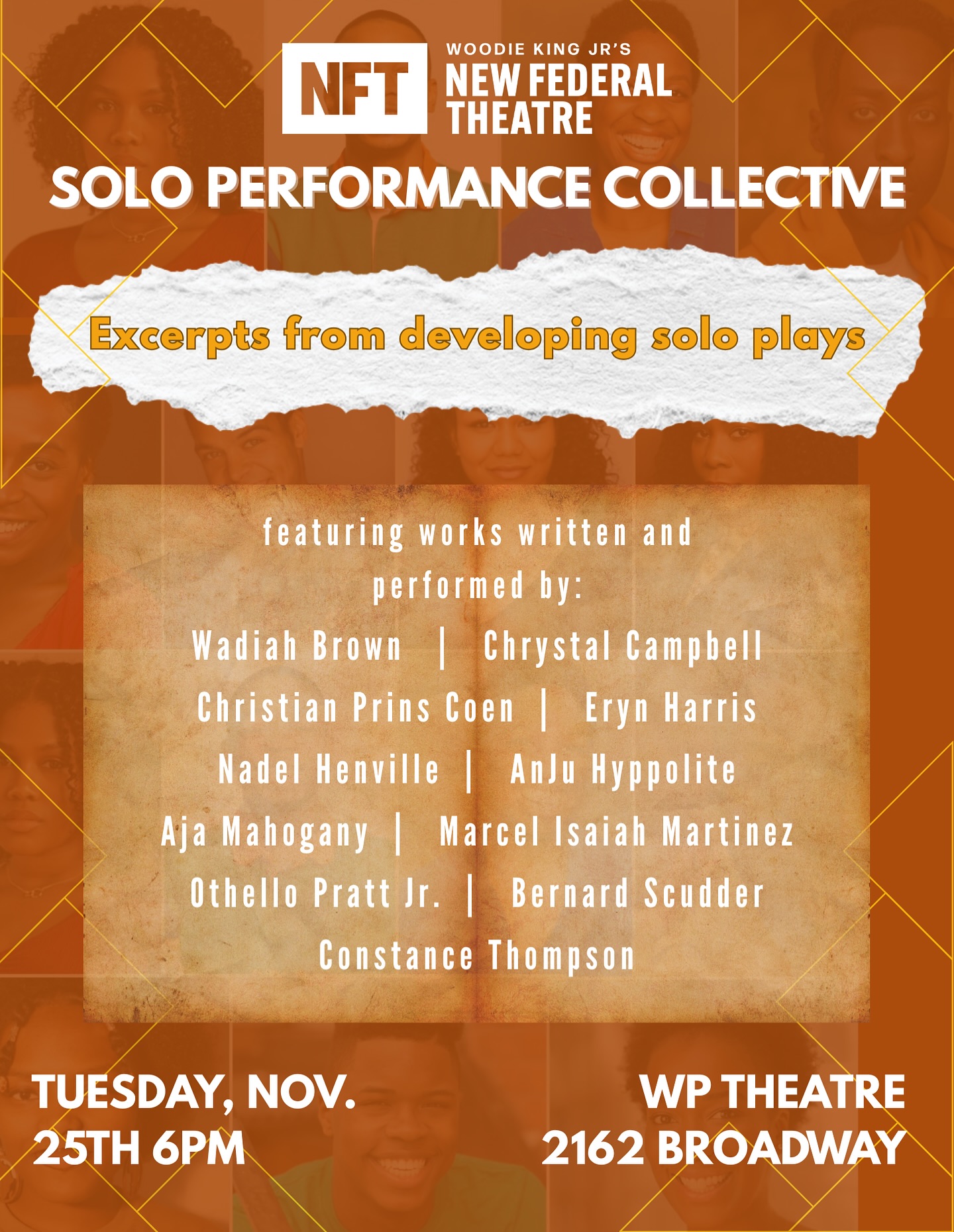 NFT

WOODIE KING JR'S
NEW FEDERAL THEATRE

SOLO PERFORMANCE COLLECTIVE

Excerpts from developing solo plays

featuring works written and performed by:

Wadiah Brown | Chrystal Campbell
Christian Prins Coen | Eryn Harris
Nadel Henville | AnJu Hyppolite
Aja Mahogany | Marcel Isaiah Martinez
Othello Pratt Jr. | Bernard Scudder
Constance Thompson

TUESDAY, NOV. 25TH 6PM

WP THEATRE
2162 BROADWAY